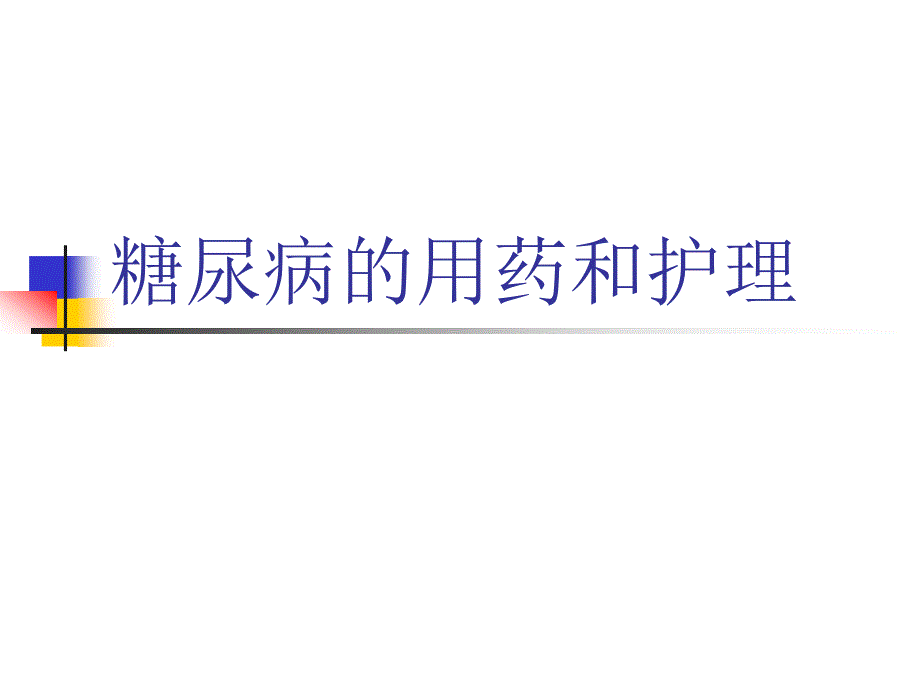 糖尿病的用药和护理